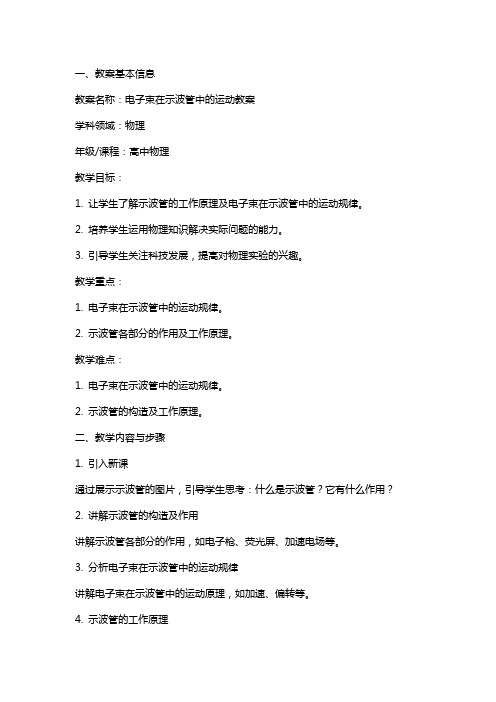 一、教案基本信息

教案名称：电子束在示波管中的运动教案

学科领域：物理

年级/课程：高中物理

教学目标：

1. 让学生了解示波管的工作原理及电子束在示波管中的运动规律。

2. 培养学生运用物理知识解决实际问题的能力。

3. 引导学生关注科技发展，提高对物理实验的兴趣。

教学重点：

1. 电子束在示波管中的运动规律。

2. 示波管各部分的作用及工作原理。

教学难点：

1. 电子束在示波管中的运动规律。

2. 示波管的构造及工作原理。

二、教学内容与步骤

1. 引入新课

通过展示示波管的图片，引导学生思考：什么是示波管？它有什么作用？

2. 讲解示波管的构造及作用

讲解示波管各部分的作用，如电子枪、荧光屏、加速电场等。

3. 分析电子束在示波管中的运动规律

讲解电子束在示波管中的运动原理，如加速、偏转等。

4. 示波管的工作原理